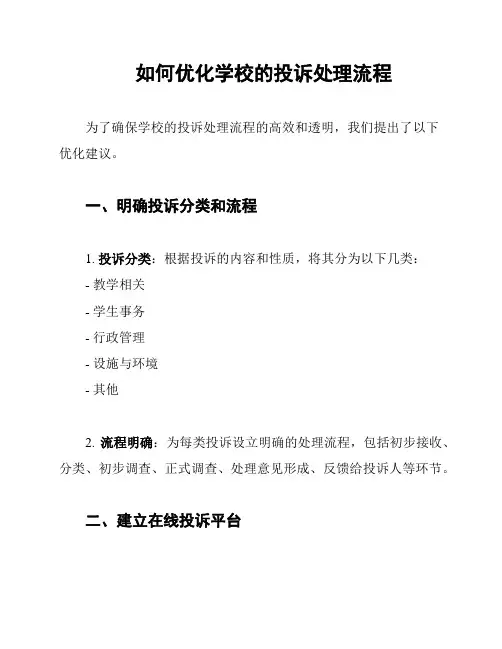 如何优化学校的投诉处理流程

为了确保学校的投诉处理流程的高效和透明，我们提出了以下优化建议。

一、明确投诉分类和流程

1. 投诉分类：根据投诉的内容和性质，将其分为以下几类：
- 教学相关
- 学生事务
- 行政管理
- 设施与环境
- 其他

2. 流程明确：为每类投诉设立明确的处理流程，包括初步接收、分类、初步调查、正式调查、处理意见形成、反馈给投诉人等环节。

二、建立在线投诉平台